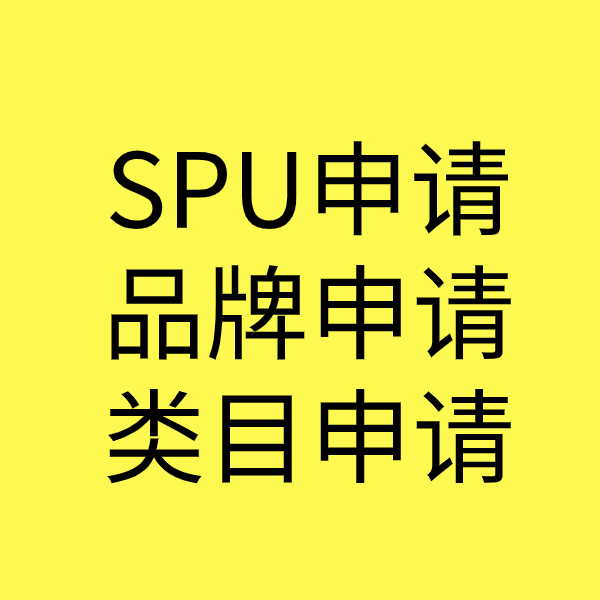 SPU申请
品牌申请
类目申请